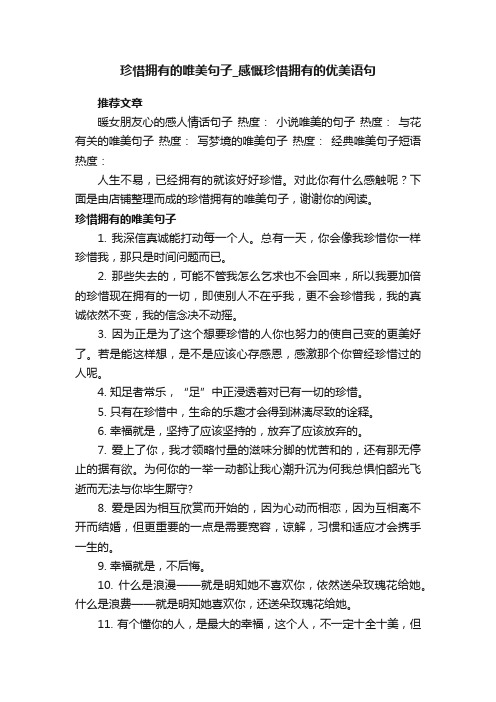 珍惜拥有的唯美句子_感慨珍惜拥有的优美语句

推荐文章

暖女朋友心的感人情话句子 热度： 小说唯美的句子 热度： 与花有关的唯美句子 热度： 写梦境的唯美句子 热度： 经典唯美句子短语 热度：

人生不易，已经拥有的就该好好珍惜。对此你有什么感触呢？下面是由店铺整理而成的珍惜拥有的唯美句子，谢谢你的阅读。

珍惜拥有的唯美句子

1. 我深信真诚能打动每一个人。总有一天，你会像我珍惜你一样珍惜我，那只是时间问题而已。

2. 那些失去的，可能不管我怎么乞求也不会回来，所以我要加倍的珍惜现在拥有的一切，即使别人不在乎我，更不会珍惜我，我的真诚依然不变，我的信念决不动摇。

3. 因为正是为了这个想要珍惜的人你也努力的使自己变的更美好了。若是能这样想，是不是应该心存感恩，感激那个你曾经珍惜过的人呢。

4. 知足者常乐，“足”中正浸透着对已有一切的珍惜。

5. 只有在珍惜中，生命的乐趣才会得到淋漓尽致的诠释。

6. 幸福就是，坚持了应该坚持的，放弃了应该放弃的。

7. 爱上了你，我才领略忖量的滋味分脚的忧苦和的，还有那无停止的据有欲。为何你的一举一动都让我心潮升沉为何我总惧怕韶光飞逝而无法与你毕生厮守?

8. 爱是因为相互欣赏而开始的，因为心动而相恋，因为互相离不开而结婚，但更重要的一点是需要宽容，谅解，习惯和适应才会携手一生的。

9. 幸福就是，不后悔。

10. 什么是浪漫——就是明知她不喜欢你，依然送朵玫瑰花给她。什么是浪费——就是明知她喜欢你，还送朵玫瑰花给她。

11. 有个懂你的人，是最大的幸福，这个人，不一定十全十美，但